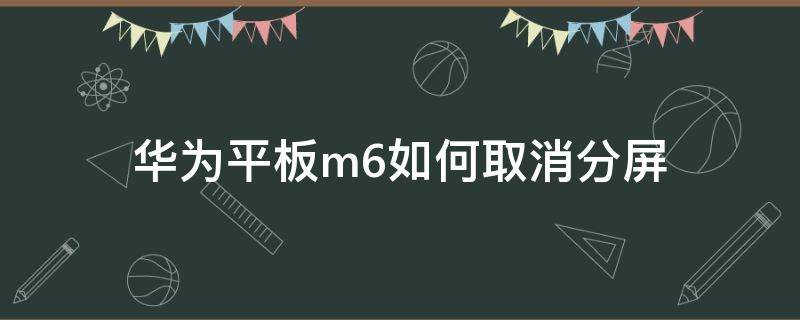 华为平板m6如何取消分屏